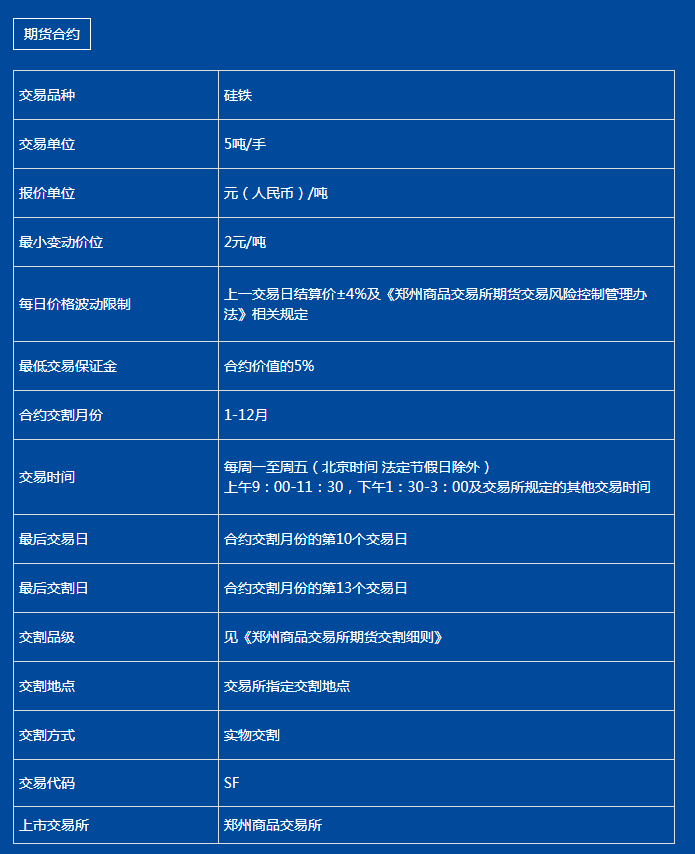 期货合约

| 交易品种 | 硅铁 |
|---|---|
| 交易单位 | 5吨/手 |
| 报价单位 | 元（人民币）/吨 |
| 最小变动价位 | 2元/吨 |
| 每日价格波动限制 | 上一交易日结算价±4%及《郑州商品交易所期货交易风险控制管理办法》相关规定 |
| 最低交易保证金 | 合约价值的5% |
| 合约交割月份 | 1-12月 |
| 交易时间 | 每周一至周五（北京时间 法定节假日除外） 上午9：00-11：30，下午1：30-3：00及交易所规定的其他交易时间 |
| 最后交易日 | 合约交割月份的第10个交易日 |
| 最后交割日 | 合约交割月份的第13个交易日 |
| 交割品级 | 见《郑州商品交易所期货交割细则》 |
| 交割地点 | 交易所指定交割地点 |
| 交割方式 | 实物交割 |
| 交易代码 | SF |
| 上市交易所 | 郑州商品交易所 |